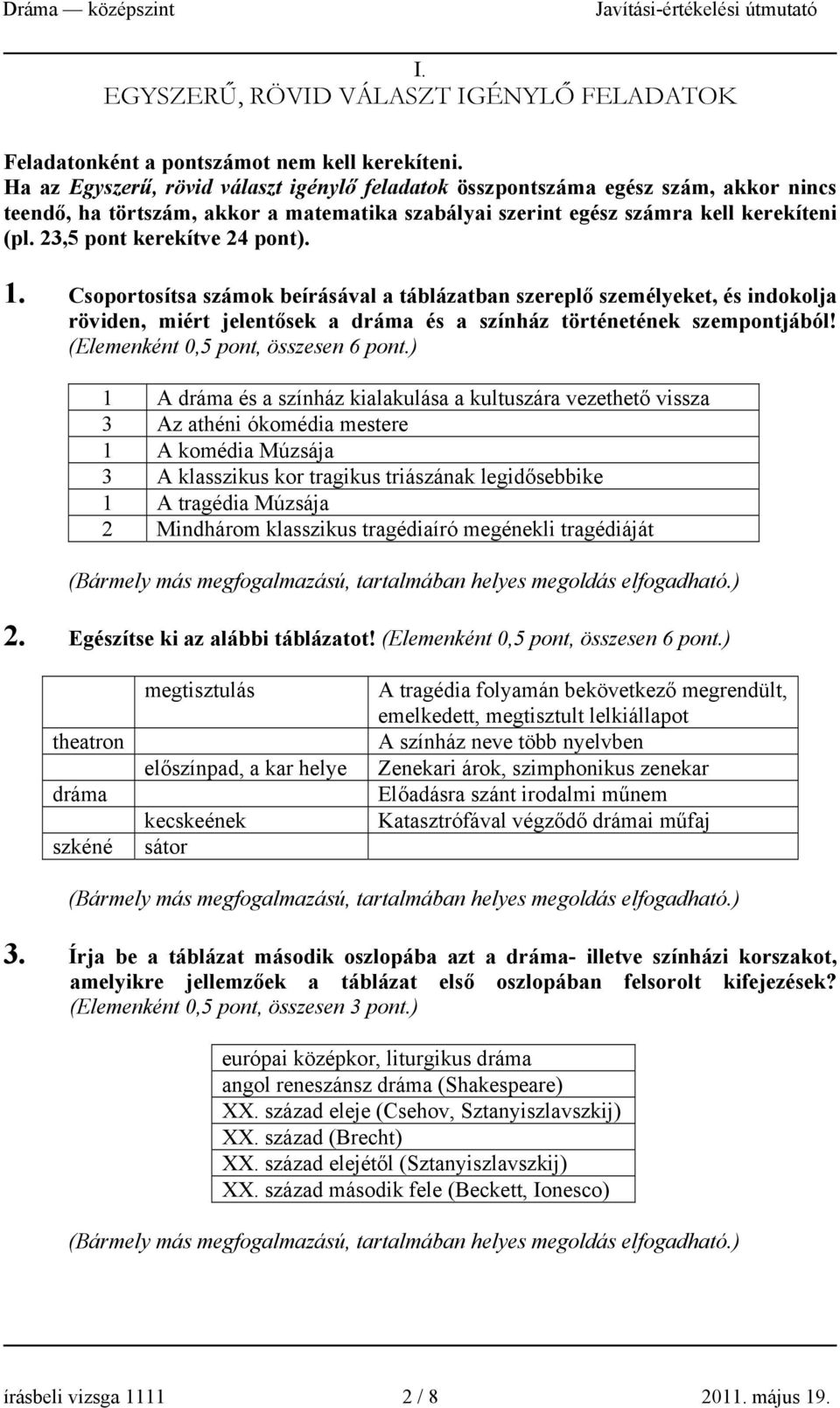 Dráma — középszint Javítási-értékelési útmutató

I.
EGYSZERŰ, RÖVID VÁLASZT IGÉNYLŐ FELADATOK

Feladatonként a pontszámot nem kell kerekíteni.
Ha az Egyszerű, rövid választ igénylő feladatok összpontszáma egész szám, akkor nincs teendő, ha törtszám, akkor a matematika szabályai szerint egész számra kell kerekíteni (pl. 23,5 pont kerekítve 24 pont).

1. Csoportosítsa számok beírásával a táblázatban szereplő személyeket, és indokolja röviden, miért jelentősek a dráma és a színház történetének szempontjából! (Elemenként 0,5 pont, összesen 6 pont.)

| | |
|---|---|
| 1 | A dráma és a színház kialakulása a kultuszára vezethető vissza |
| 3 | Az athéni ókomédia mestere |
| 1 | A komédia Múzsája |
| 3 | A klasszikus kor tragikus triászának legidősebbike |
| 1 | A tragédia Múzsája |
| 2 | Mindhárom klasszikus tragédiaíró megénekli tragédiáját |

(Bármely más megfogalmazású, tartalmában helyes megoldás elfogadható.)

2. Egészítse ki az alábbi táblázatot! (Elemenként 0,5 pont, összesen 6 pont.)

| | | |
|---|---|---|
| | megtisztulás | A tragédia folyamán bekövetkező megrendült, emelkedett, megtisztult lelkiállapot |
| theatron | | A színház neve több nyelvben |
| | előszínpad, a kar helye | Zenekari árok, szimphonikus zenekar |
| dráma | | Előadásra szánt irodalmi műnem |
| | kecskeének | Katasztrófával végződő drámai műfaj |
| szkéné | sátor | |

(Bármely más megfogalmazású, tartalmában helyes megoldás elfogadható.)

3. Írja be a táblázat második oszlopába azt a dráma- illetve színházi korszakot, amelyikre jellemzőek a táblázat első oszlopában felsorolt kifejezések? (Elemenként 0,5 pont, összesen 3 pont.)

| |
|---|
| európai középkor, liturgikus dráma |
| angol reneszánsz dráma (Shakespeare) |
| XX. század eleje (Csehov, Sztanyiszlavszkij) |
| XX. század (Brecht) |
| XX. század elejétől (Sztanyiszlavszkij) |
| XX. század második fele (Beckett, Ionesco) |

(Bármely más megfogalmazású, tartalmában helyes megoldás elfogadható.)

írásbeli vizsga 1111 2 / 8 2011. május 19.